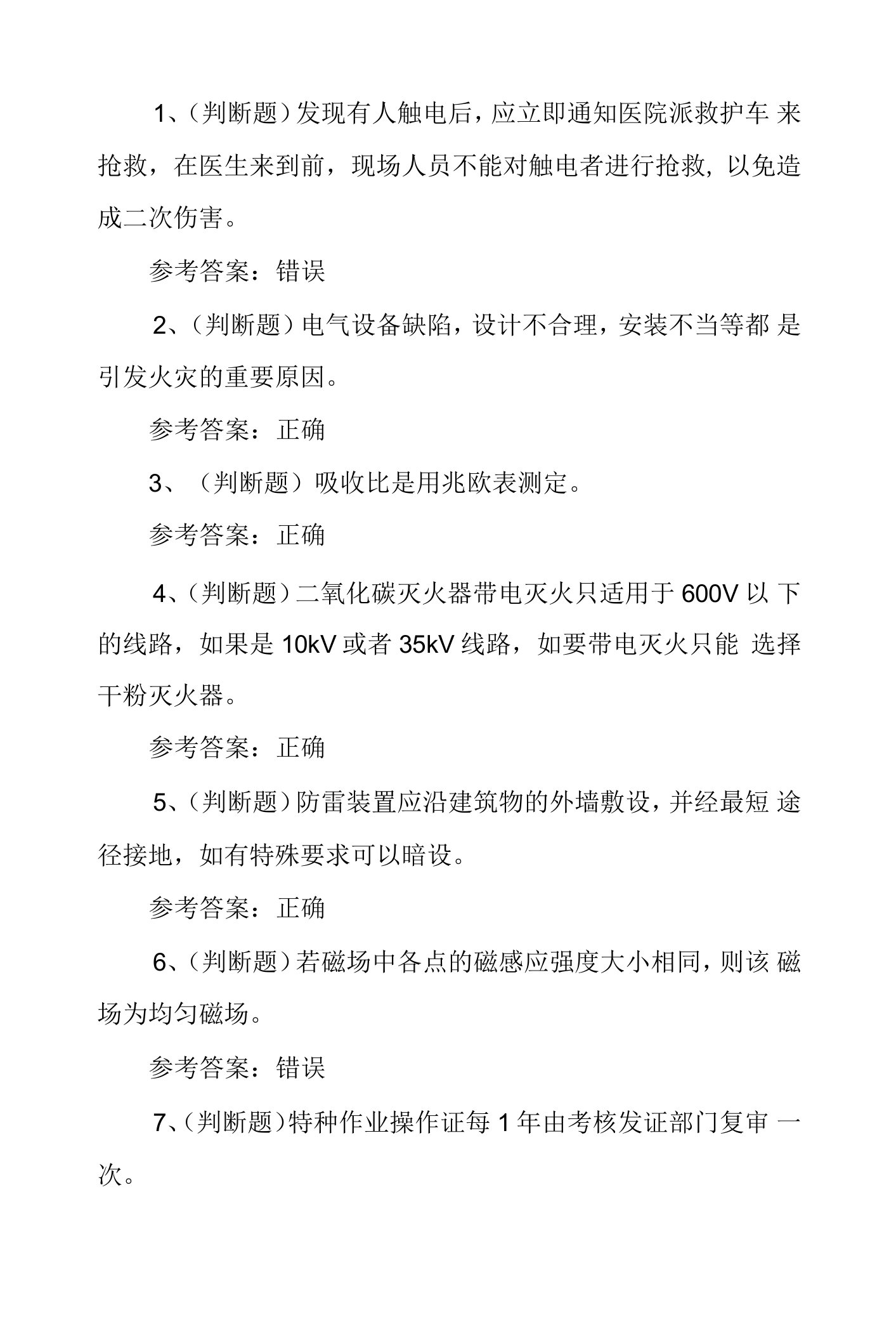 1、(判断题）发现有人触电后，应立即通知医院派救护车 来抢救，在医生来到前，现场人员不能对触电者进行抢救，以免造成二次伤害。

参考答案：错误

2、(判断题）电气设备缺陷，设计不合理，安装不当等都 是引发火灾的重要原因。

参考答案：正确

3、（判断题）吸收比是用兆欧表测定。

参考答案：正确

4、(判断题）二氧化碳灭火器带电灭火只适用于 600V 以 下的线路，如果是 10kV 或者 35kV 线路，如要带电灭火只能 选择干粉灭火器。

参考答案：正确

5、(判断题）防雷装置应沿建筑物的外墙敷设，并经最短 途径接地，如有特殊要求可以暗设。

参考答案：正确

6、(判断题）若磁场中各点的磁感应强度大小相同，则该 磁场为均匀磁场。

参考答案：错误

7、(判断题）特种作业操作证每 1 年由考核发证部门复审 一次。